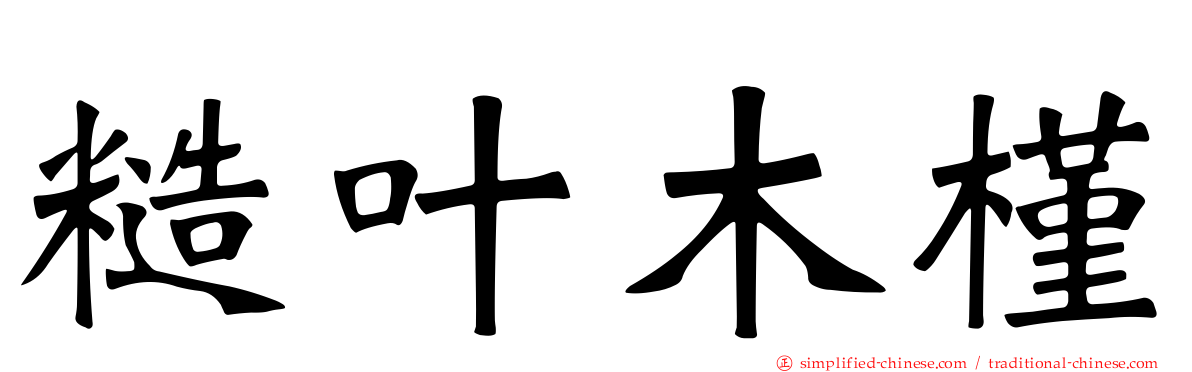 糙叶木槿

simplified-chinese.com / traditional-chinese.com